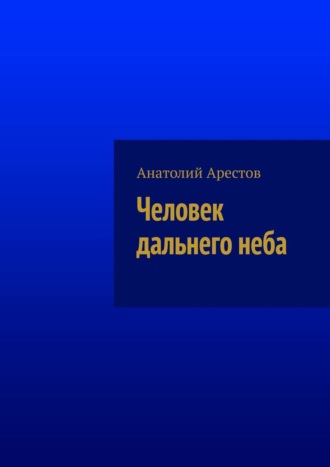 Анатолий Арестов

Человек дальнего неба